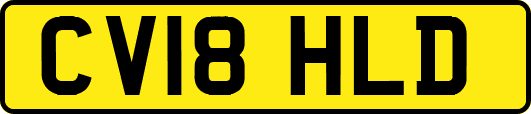 CV18 HLD